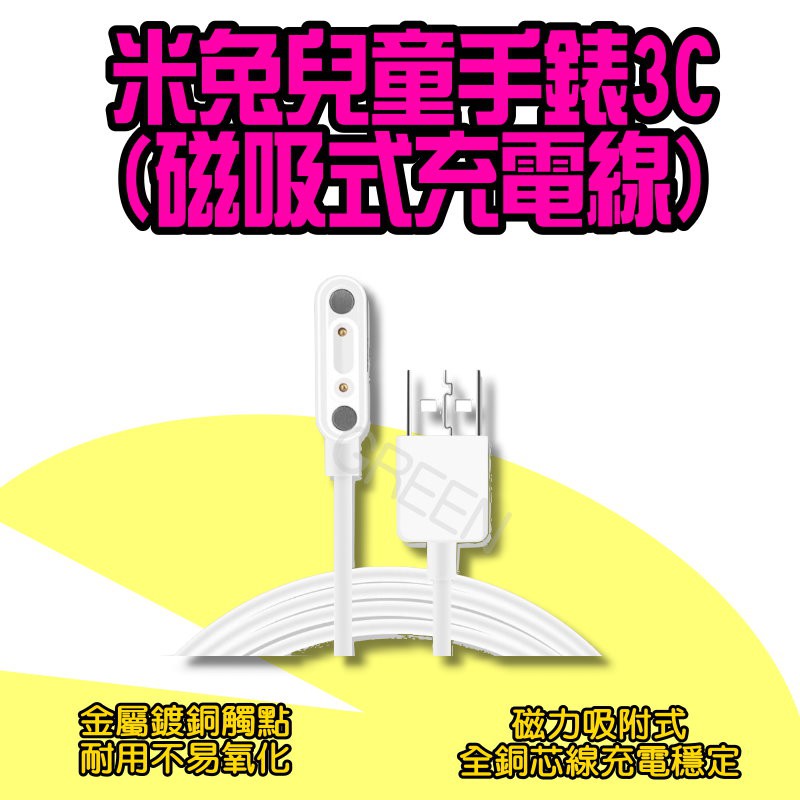 米兔兒童手錶3C
(磁吸式充電線)

GREEN

金屬鍍銅觸點
耐用不易氧化

磁力吸附式
全銅芯線充電穩定